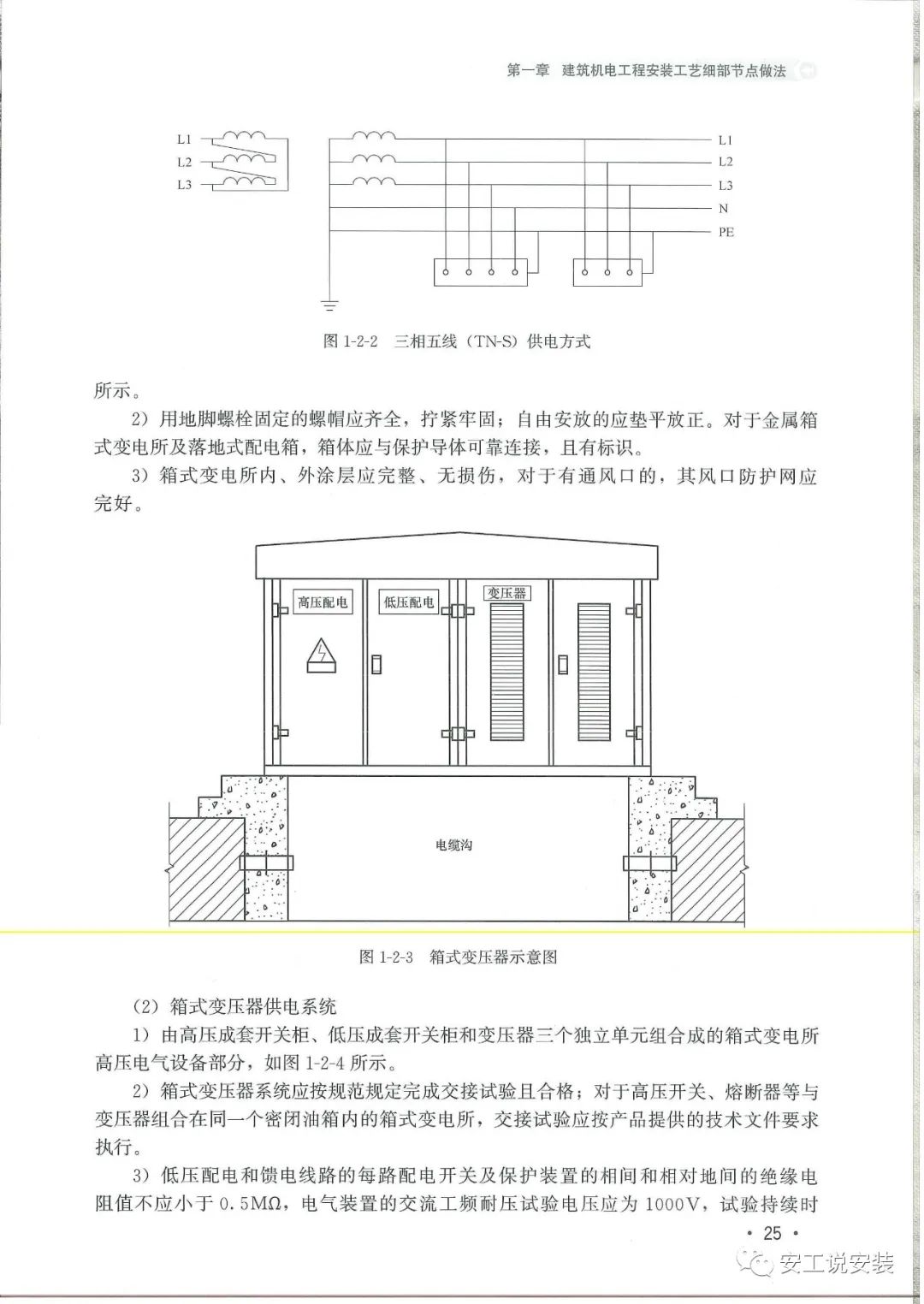 第一章 建筑机电工程安装工艺细部节点做法

L1
L2
L3

L1
L2
L3
N
PE

图 1-2-2 三相五线（TN-S）供电方式

所示。

2）用地脚螺栓固定的螺帽应齐全，拧紧牢固；自由安放的应垫平放正。对于金属箱式变电所及落地式配电箱，箱体应与保护导体可靠连接，且有标识。

3）箱式变电所内、外涂层应完整、无损伤，对于有通风口的，其风口防护网应完好。

高压配电
低压配电
变压器
电缆沟

图 1-2-3 箱式变压器示意图

（2）箱式变压器供电系统

1）由高压成套开关柜、低压成套开关柜和变压器三个独立单元组合成的箱式变电所高压电气设备部分，如图 1-2-4 所示。

2）箱式变压器系统应按规范规定完成交接试验且合格；对于高压开关、熔断器等与变压器组合在同一个密闭油箱内的箱式变电所，交接试验应按产品提供的技术文件要求执行。

3）低压配电和馈电线路的每路配电开关及保护装置的相间和相对地间的绝缘电阻值不应小于 0.5MΩ，电气装置的交流工频耐压试验电压应为 1000V，试验持续时

· 25 ·

安工说安装